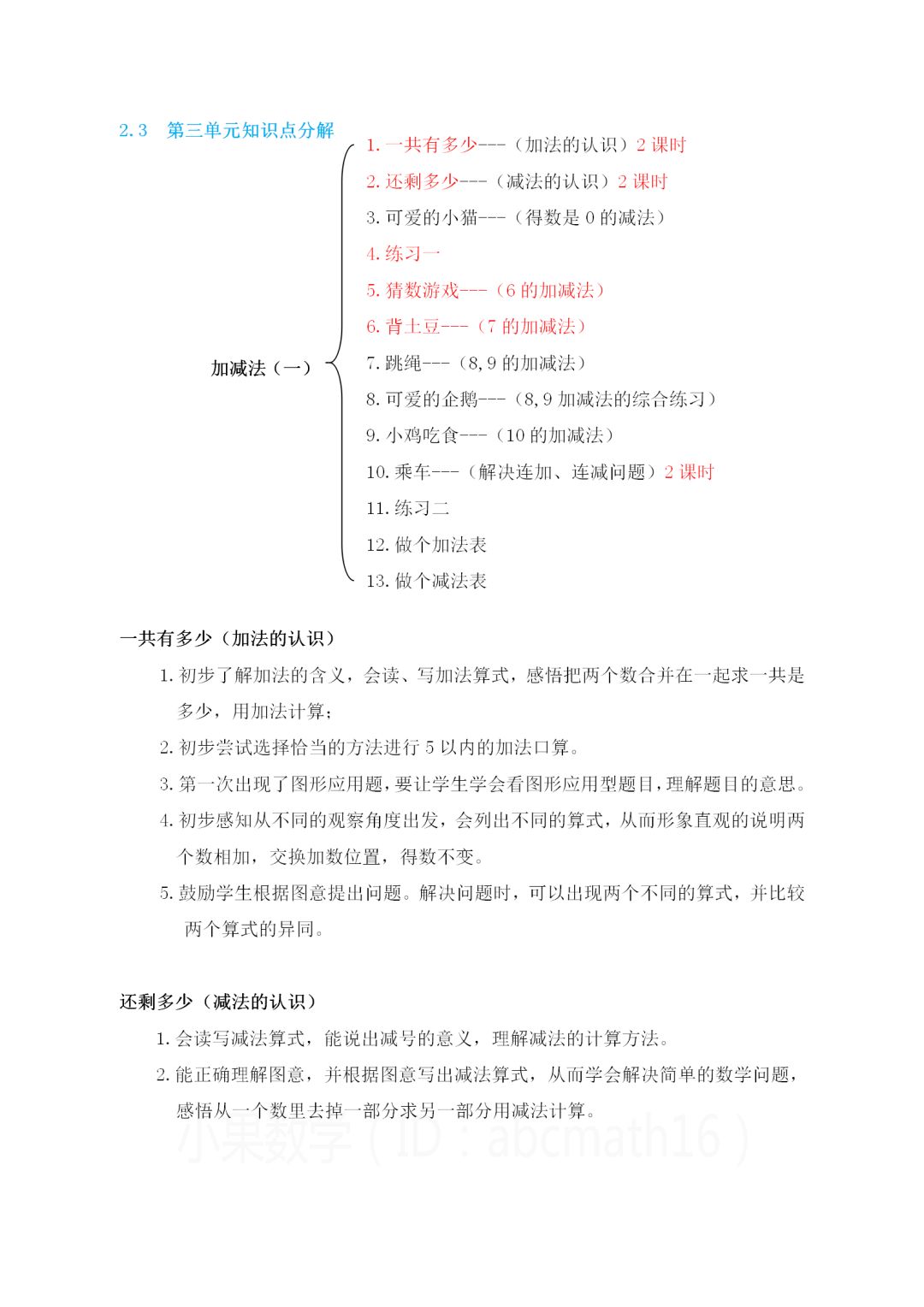 2.3 第三单元知识点分解

加减法（一）

1. 一共有多少---（加法的认识）2 课时

2. 还剩多少---（减法的认识）2 课时

3. 可爱的小猫---（得数是 0 的减法）

4. 练习一

5. 猜数游戏---（6 的加减法）

6. 背土豆---（7 的加减法）

7. 跳绳---（8,9 的加减法）

8. 可爱的企鹅---（8,9 加减法的综合练习）

9. 小鸡吃食---（10 的加减法）

10. 乘车---（解决连加、连减问题）2 课时

11. 练习二

12. 做个加法表

13. 做个减法表

一共有多少（加法的认识）

1. 初步了解加法的含义，会读、写加法算式，感悟把两个数合并在一起求一共是多少，用加法计算；

2. 初步尝试选择恰当的方法进行 5 以内的加法口算。

3. 第一次出现了图形应用题，要让学生学会看图形应用型题目，理解题目的意思。

4. 初步感知从不同的观察角度出发，会列出不同的算式，从而形象直观的说明两个数相加，交换加数位置，得数不变。

5. 鼓励学生根据图意提出问题。解决问题时，可以出现两个不同的算式，并比较两个算式的异同。

还剩多少（减法的认识）

1. 会读写减法算式，能说出减号的意义，理解减法的计算方法。

2. 能正确理解图意，并根据图意写出减法算式，从而学会解决简单的数学问题，感悟从一个数里去掉一部分求另一部分用减法计算。

小果数学（ID：abcmath16）